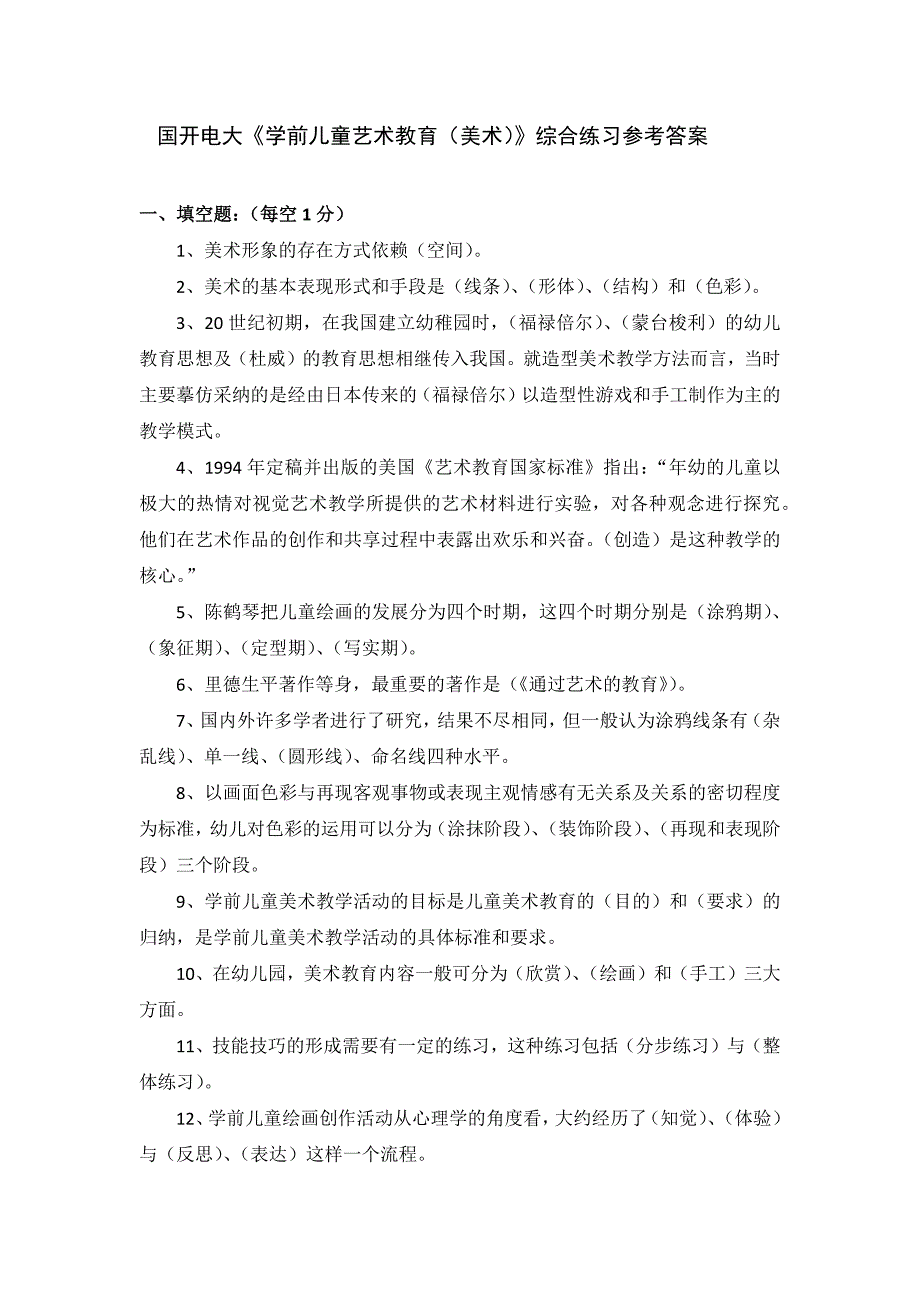 国开电大《学前儿童艺术教育（美术）》综合练习参考答案

一、填空题：（每空 1 分）

1、美术形象的存在方式依赖（空间）。

2、美术的基本表现形式和手段是（线条）、（形体）、（结构）和（色彩）。

3、20 世纪初期，在我国建立幼稚园时，（福禄倍尔）、（蒙台梭利）的幼儿教育思想及（杜威）的教育思想相继传入我国。就造型美术教学方法而言，当时主要摹仿采纳的是经由日本传来的（福禄倍尔）以造型性游戏和手工制作为主的教学模式。

4、1994 年定稿并出版的美国《艺术教育国家标准》指出：“年幼的儿童以极大的热情对视觉艺术教学所提供的艺术材料进行实验，对各种观念进行探究。他们在艺术作品的创作和共享过程中表露出欢乐和兴奋。（创造）是这种教学的核心。”

5、陈鹤琴把儿童绘画的发展分为四个时期，这四个时期分别是（涂鸦期）、（象征期）、（定型期）、（写实期）。

6、里德生平著作等身，最重要的著作是（《通过艺术的教育》）。

7、国内外许多学者进行了研究，结果不尽相同，但一般认为涂鸦线条有（杂乱线）、单一线、（圆形线）、命名线四种水平。

8、以画面色彩与再现客观事物或表现主观情感有无关系及关系的密切程度为标准，幼儿对色彩的运用可以分为（涂抹阶段）、（装饰阶段）、（再现和表现阶段）三个阶段。

9、学前儿童美术教学活动的目标是儿童美术教育的（目的）和（要求）的归纳，是学前儿童美术教学活动的具体标准和要求。

10、在幼儿园，美术教育内容一般可分为（欣赏）、（绘画）和（手工）三大方面。

11、技能技巧的形成需要有一定的练习，这种练习包括（分步练习）与（整体练习）。

12、学前儿童绘画创作活动从心理学的角度看，大约经历了（知觉）、（体验）与（反思）、（表达）这样一个流程。